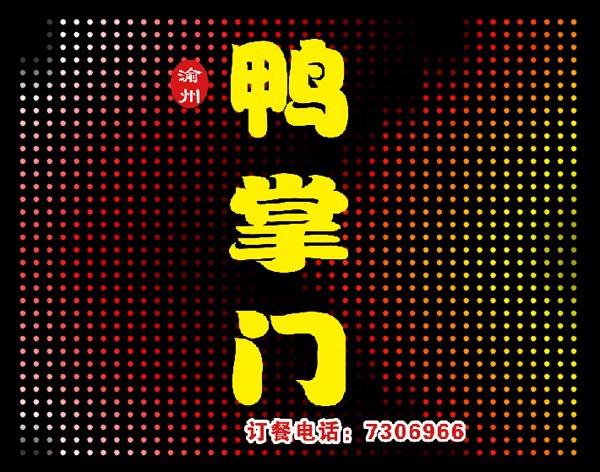 渝州

鸭掌门

订餐电话：7306966